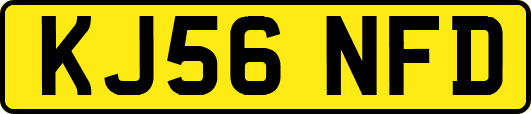 KJ56 NFD